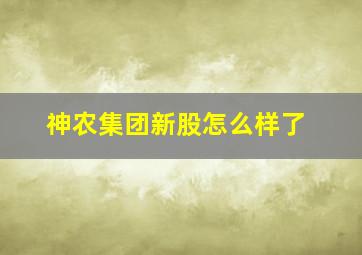 神农集团新股怎么样了